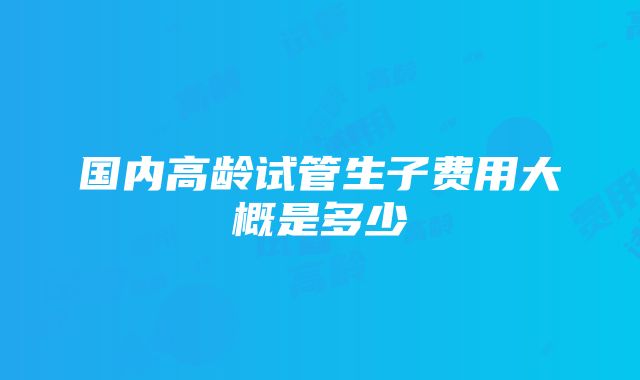 国内高龄试管生子费用大概是多少